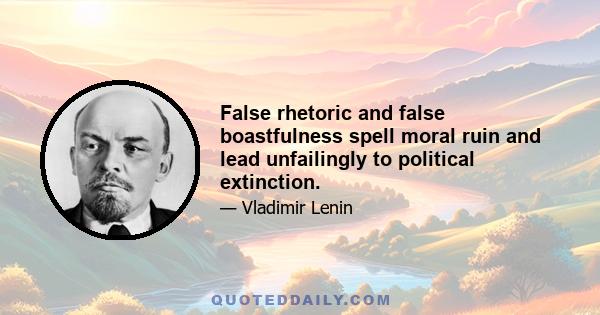 False rhetoric and false boastfulness spell moral ruin and lead unfailingly to political extinction.

— Vladimir Lenin

QUOTEDDAILY.COM